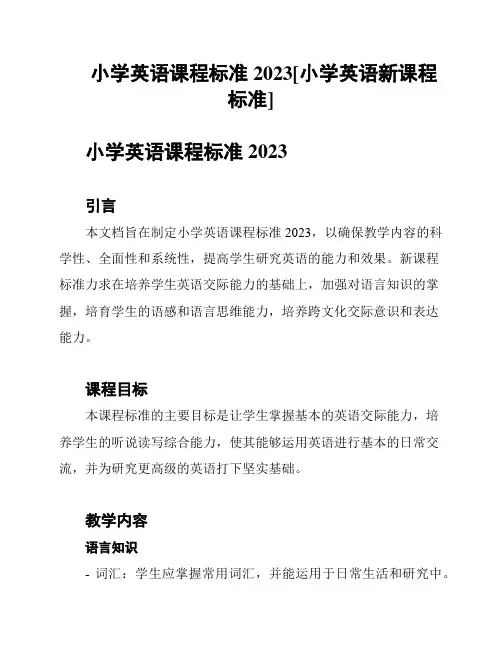 小学英语课程标准 2023[小学英语新课程标准]

小学英语课程标准 2023

引言

本文档旨在制定小学英语课程标准 2023，以确保教学内容的科学性、全面性和系统性，提高学生研究英语的能力和效果。新课程标准力求在培养学生英语交际能力的基础上，加强对语言知识的掌握，培育学生的语感和语言思维能力，培养跨文化交际意识和表达能力。

课程目标

本课程标准的主要目标是让学生掌握基本的英语交际能力，培养学生的听说读写综合能力，使其能够运用英语进行基本的日常交流，并为研究更高级的英语打下坚实基础。

教学内容

语言知识

- 词汇：学生应掌握常用词汇，并能运用于日常生活和研究中。